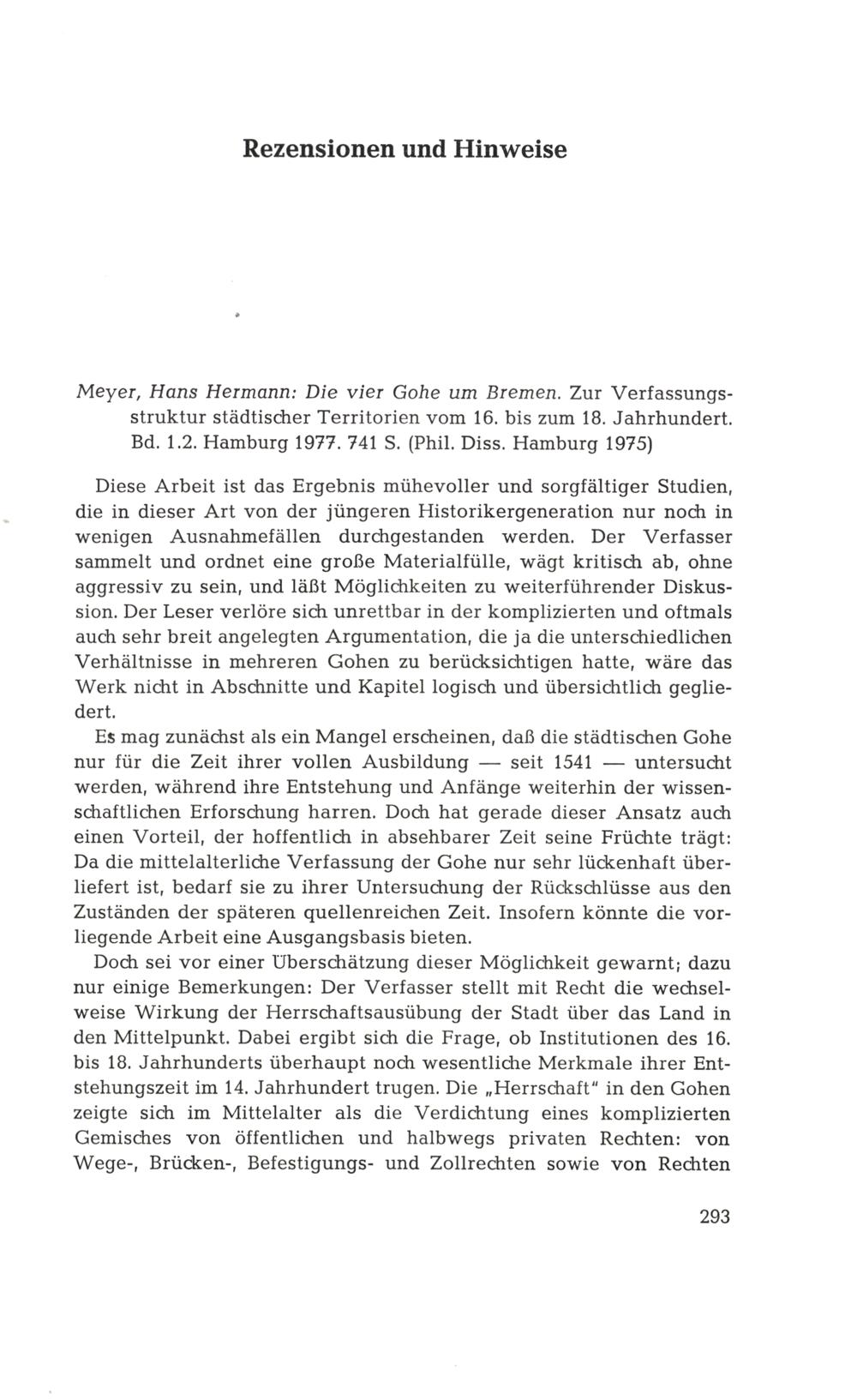 Rezensionen und Hinweise

Meyer, Hans Hermann: Die vier Gohe um Bremen. Zur Verfassungsstruktur städtischer Territorien vom 16. bis zum 18. Jahrhundert. Bd. 1.2. Hamburg 1977. 741 S. (Phil. Diss. Hamburg 1975)

Diese Arbeit ist das Ergebnis mühevoller und sorgfältiger Studien, die in dieser Art von der jüngeren Historikergeneration nur noch in wenigen Ausnahmefällen durchgestanden werden. Der Verfasser sammelt und ordnet eine große Materialfülle, wägt kritisch ab, ohne aggressiv zu sein, und läßt Möglichkeiten zu weiterführender Diskussion. Der Leser verlöre sich unrettbar in der komplizierten und oftmals auch sehr breit angelegten Argumentation, die ja die unterschiedlichen Verhältnisse in mehreren Gohen zu berücksichtigen hatte, wäre das Werk nicht in Abschnitte und Kapitel logisch und übersichtlich gegliedert.

Es mag zunächst als ein Mangel erscheinen, daß die städtischen Gohe nur für die Zeit ihrer vollen Ausbildung — seit 1541 — untersucht werden, während ihre Entstehung und Anfänge weiterhin der wissenschaftlichen Erforschung harren. Doch hat gerade dieser Ansatz auch einen Vorteil, der hoffentlich in absehbarer Zeit seine Früchte trägt: Da die mittelalterliche Verfassung der Gohe nur sehr lückenhaft überliefert ist, bedarf sie zu ihrer Untersuchung der Rückschlüsse aus den Zuständen der späteren quellenreichen Zeit. Insofern könnte die vorliegende Arbeit eine Ausgangsbasis bieten.

Doch sei vor einer Überschätzung dieser Möglichkeit gewarnt; dazu nur einige Bemerkungen: Der Verfasser stellt mit Recht die wechselweise Wirkung der Herrschaftsausübung der Stadt über das Land in den Mittelpunkt. Dabei ergibt sich die Frage, ob Institutionen des 16. bis 18. Jahrhunderts überhaupt noch wesentliche Merkmale ihrer Entstehungszeit im 14. Jahrhundert trugen. Die „Herrschaft" in den Gohen zeigte sich im Mittelalter als die Verdichtung eines komplizierten Gemisches von öffentlichen und halbwegs privaten Rechten: von Wege-, Brücken-, Befestigungs- und Zollrechten sowie von Rechten

293